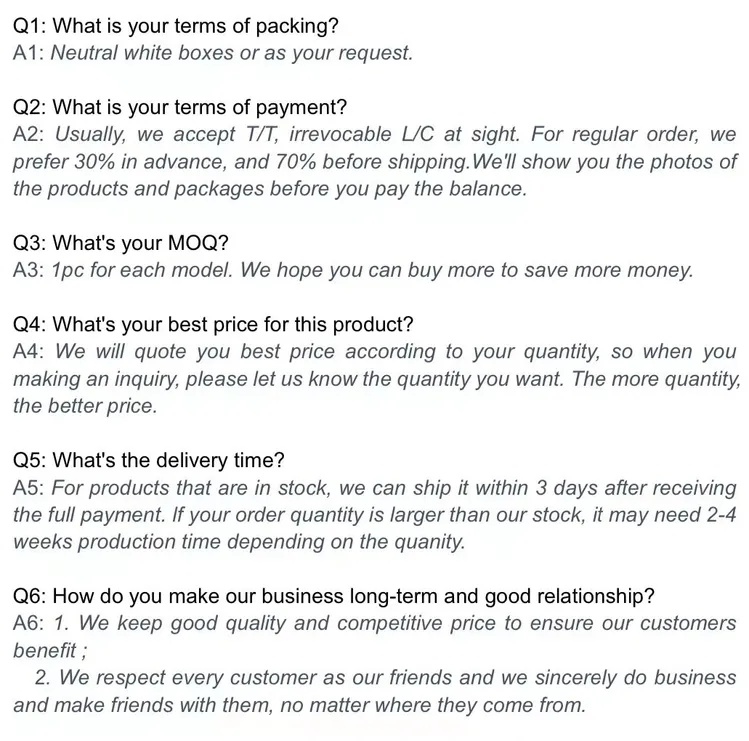 Q1: What is your terms of packing?
A1: Neutral white boxes or as your request.

Q2: What is your terms of payment?
A2: Usually, we accept T/T, irrevocable L/C at sight. For regular order, we prefer 30% in advance, and 70% before shipping.We'll show you the photos of the products and packages before you pay the balance.

Q3: What's your MOQ?
A3: 1pc for each model. We hope you can buy more to save more money.

Q4: What's your best price for this product?
A4: We will quote you best price according to your quantity, so when you making an inquiry, please let us know the quantity you want. The more quantity, the better price.

Q5: What's the delivery time?
A5: For products that are in stock, we can ship it within 3 days after receiving the full payment. If your order quantity is larger than our stock, it may need 2-4 weeks production time depending on the quanity.

Q6: How do you make our business long-term and good relationship?
A6: 1. We keep good quality and competitive price to ensure our customers benefit ;
2. We respect every customer as our friends and we sincerely do business and make friends with them, no matter where they come from.